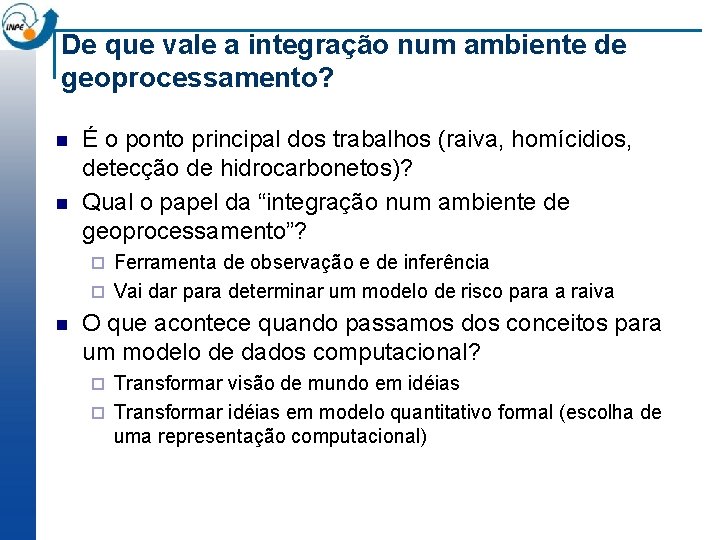 INPE

De que vale a integração num ambiente de geoprocessamento?

É o ponto principal dos trabalhos (raiva, homícidios, detecção de hidrocarbonetos)?

Qual o papel da “integração num ambiente de geoprocessamento”?

Ferramenta de observação e de inferência

Vai dar para determinar um modelo de risco para a raiva

O que acontece quando passamos dos conceitos para um modelo de dados computacional?

Transformar visão de mundo em idéias

Transformar idéias em modelo quantitativo formal (escolha de uma representação computacional)